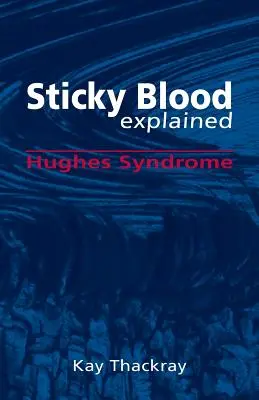 Sticky Blood
explained

Hughes Syndrome

Kay Thackray